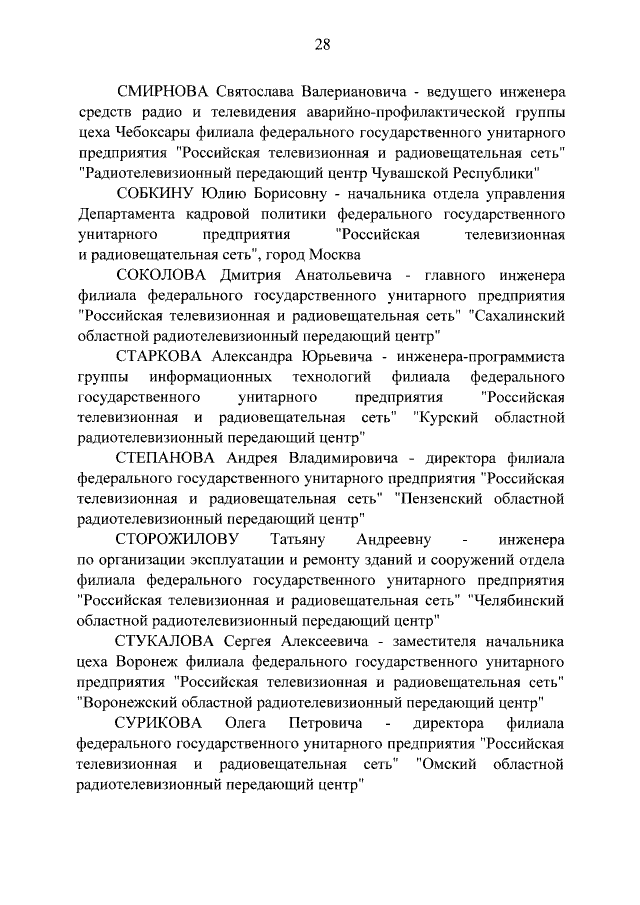 28

СМИРНОВА Святослава Валериановича - ведущего инженера средств радио и телевидения аварийно-профилактической группы цеха Чебоксары филиала федерального государственного унитарного предприятия "Российская телевизионная и радиовещательная сеть" "Радиотелевизионный передающий центр Чувашской Республики"

СОБКИНУ Юлию Борисовну - начальника отдела управления Департамента кадровой политики федерального государственного унитарного предприятия "Российская телевизионная и радиовещательная сеть", город Москва

СОКОЛОВА Дмитрия Анатольевича - главного инженера филиала федерального государственного унитарного предприятия "Российская телевизионная и радиовещательная сеть" "Сахалинский областной радиотелевизионный передающий центр"

СТАРКОВА Александра Юрьевича - инженера-программиста группы информационных технологий филиала федерального государственного унитарного предприятия "Российская телевизионная и радиовещательная сеть" "Курский областной радиотелевизионный передающий центр"

СТЕПАНОВА Андрея Владимировича - директора филиала федерального государственного унитарного предприятия "Российская телевизионная и радиовещательная сеть" "Пензенский областной радиотелевизионный передающий центр"

СТОРОЖИЛОВУ Татьяну Андреевну - инженера по организации эксплуатации и ремонту зданий и сооружений отдела филиала федерального государственного унитарного предприятия "Российская телевизионная и радиовещательная сеть" "Челябинский областной радиотелевизионный передающий центр"

СТУКАЛОВА Сергея Алексеевича - заместителя начальника цеха Воронеж филиала федерального государственного унитарного предприятия "Российская телевизионная и радиовещательная сеть" "Воронежский областной радиотелевизионный передающий центр"

СУРИКОВА Олега Петровича - директора филиала федерального государственного унитарного предприятия "Российская телевизионная и радиовещательная сеть" "Омский областной радиотелевизионный передающий центр"